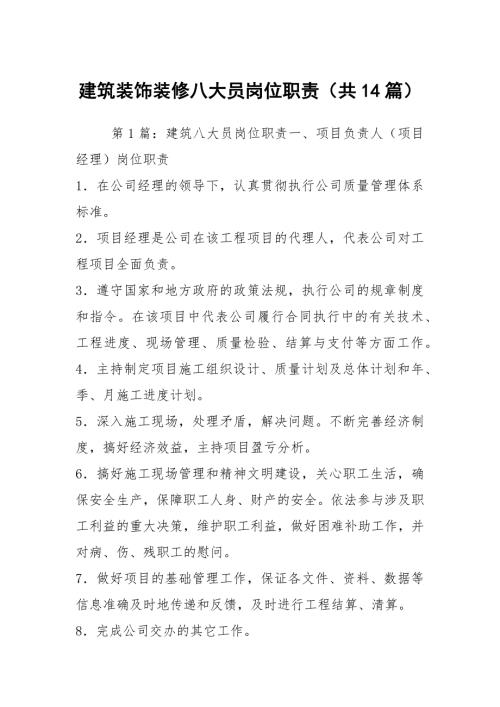 建筑装饰装修八大员岗位职责（共14篇）

第1篇：建筑八大员岗位职责一、项目负责人（项目经理）岗位职责

1．在公司经理的领导下，认真贯彻执行公司质量管理体系标准。

2．项目经理是公司在该工程项目的代理人，代表公司对工程项目全面负责。

3．遵守国家和地方政府的政策法规，执行公司的规章制度和指令。在该项目中代表公司履行合同执行中的有关技术、工程进度、现场管理、质量检验、结算与支付等方面工作。

4．主持制定项目施工组织设计、质量计划及总体计划和年、季、月施工进度计划。

5．深入施工现场，处理矛盾，解决问题。不断完善经济制度，搞好经济效益，主持项目盈亏分析。

6．搞好施工现场管理和精神文明建设，关心职工生活，确保安全生产，保障职工人身、财产的安全。依法参与涉及职工利益的重大决策，维护职工利益，做好困难补助工作，并对病、伤、残职工的慰问。

7．做好项目的基础管理工作，保证各文件、资料、数据等信息准确及时地传递和反馈，及时进行工程结算、清算。

8．完成公司交办的其它工作。